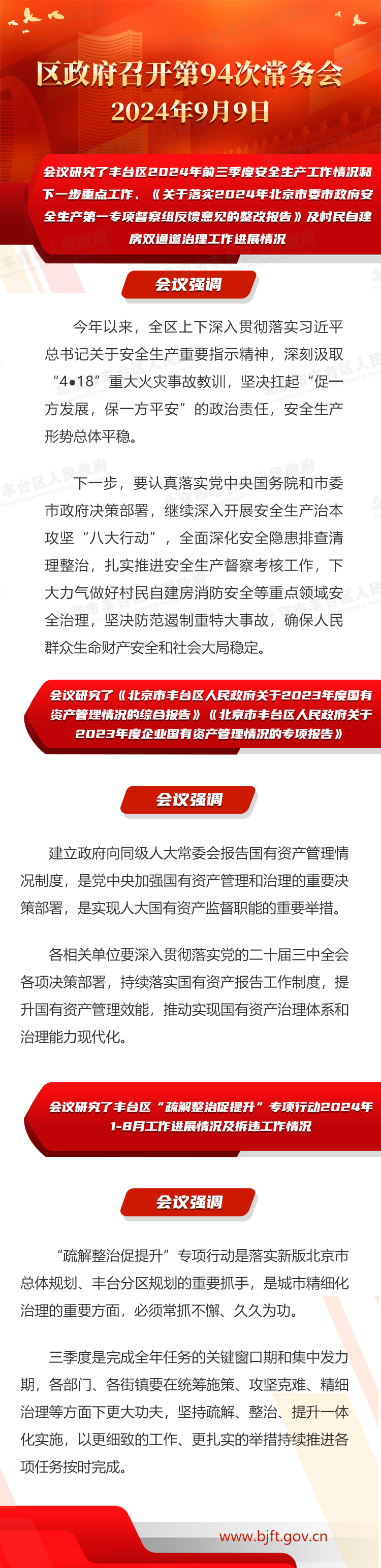 区政府召开第94次常务会
2024年9月9日

会议研究了丰台区2024年前三季度安全生产工作情况和下一步重点工作、《关于落实2024年北京市委市政府安全生产第一专项督察组反馈意见的整改报告》及村民自建房双通道治理工作进展情况

会议强调

今年以来，全区上下深入贯彻落实习近平总书记关于安全生产重要指示精神，深刻汲取“4•18”重大火灾事故教训，坚决扛起“促一方发展，保一方平安”的政治责任，安全生产形势总体平稳。

下一步，要认真落实党中央国务院和市委市政府决策部署，继续深入开展安全生产治本攻坚“八大行动”，全面深化安全隐患排查清理整治，扎实推进安全生产督察考核工作，下大力气做好村民自建房消防安全等重点领域安全治理，坚决防范遏制重特大事故，确保人民群众生命财产安全和社会大局稳定。

会议研究了《北京市丰台区人民政府关于2023年度国有资产管理情况的综合报告》《北京市丰台区人民政府关于2023年度企业国有资产管理情况的专项报告》

会议强调

建立政府向同级人大常委会报告国有资产管理情况制度，是党中央加强国有资产管理和治理的重要决策部署，是实现人大国有资产监督职能的重要举措。

各相关单位要深入贯彻落实党的二十届三中全会各项决策部署，持续落实国有资产报告工作制度，提升国有资产管理效能，推动实现国有资产治理体系和治理能力现代化。

会议研究了丰台区“疏解整治促提升”专项行动2024年1-8月工作进展情况及拆违工作情况

会议强调

“疏解整治促提升”专项行动是落实新版北京市总体规划、丰台分区规划的重要抓手，是城市精细化治理的重要方面，必须常抓不懈、久久为功。

三季度是完成全年任务的关键窗口期和集中发力期，各部门、各街镇要在统筹施策、攻坚克难、精细治理等方面下更大功夫，坚持疏解、整治、提升一体化实施，以更细致的工作、更扎实的举措持续推进各项任务按时完成。

www.bjft.gov.cn